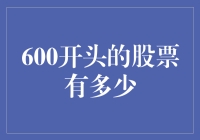 600开头的股票有多少